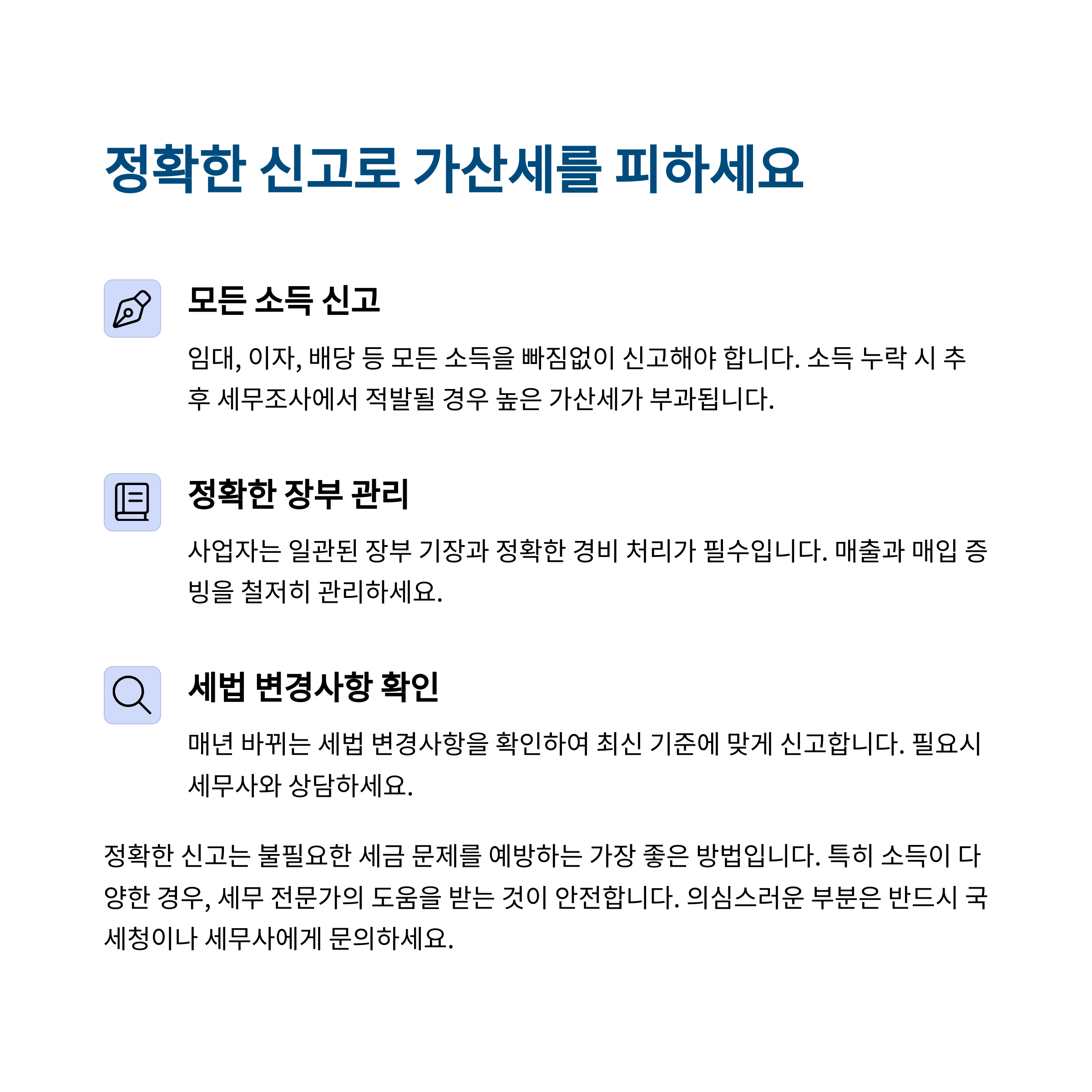 정확한 신고로 가산세를 피하세요

모든 소득 신고

임대, 이자, 배당 등 모든 소득을 빠짐없이 신고해야 합니다. 소득 누락 시 추후 세무조사에서 적발될 경우 높은 가산세가 부과됩니다.

정확한 장부 관리

사업자는 일관된 장부 기장과 정확한 경비 처리가 필수입니다. 매출과 매입 증빙을 철저히 관리하세요.

세법 변경사항 확인

매년 바뀌는 세법 변경사항을 확인하여 최신 기준에 맞게 신고합니다. 필요시 세무사와 상담하세요.

정확한 신고는 불필요한 세금 문제를 예방하는 가장 좋은 방법입니다. 특히 소득이 다양한 경우, 세무 전문가의 도움을 받는 것이 안전합니다. 의심스러운 부분은 반드시 국세청이나 세무사에게 문의하세요.